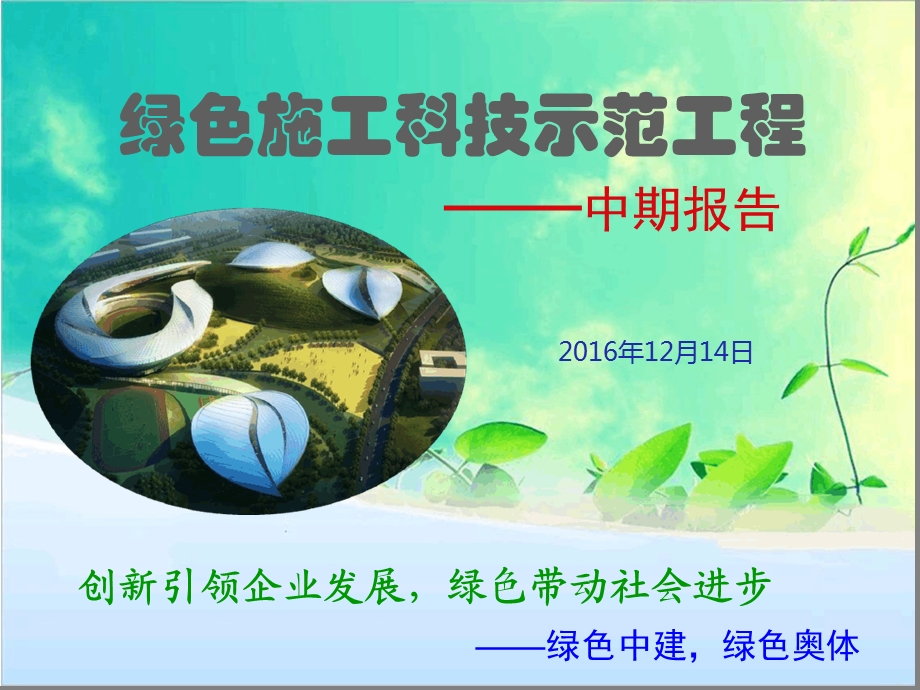 绿色施工科技示范工程

——中期报告

2016年12月14日

创新引领企业发展，绿色带动社会进步

——绿色中建，绿色奥体